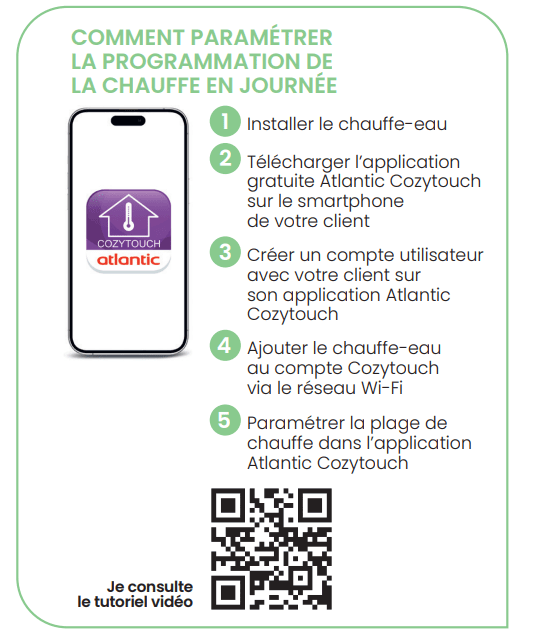 COMMENT PARAMÉTRER LA PROGRAMMATION DE LA CHAUFFE EN JOURNÉE

COZYTOUCH
atlantic

1 Installer le chauffe-eau

2 Télécharger l'application gratuite Atlantic Cozytouch sur le smartphone de votre client

3 Créer un compte utilisateur avec votre client sur son application Atlantic Cozytouch

4 Ajouter le chauffe-eau au compte Cozytouch via le réseau Wi-Fi

5 Paramétrer la plage de chauffe dans l'application Atlantic Cozytouch

Je consulte le tutoriel vidéo